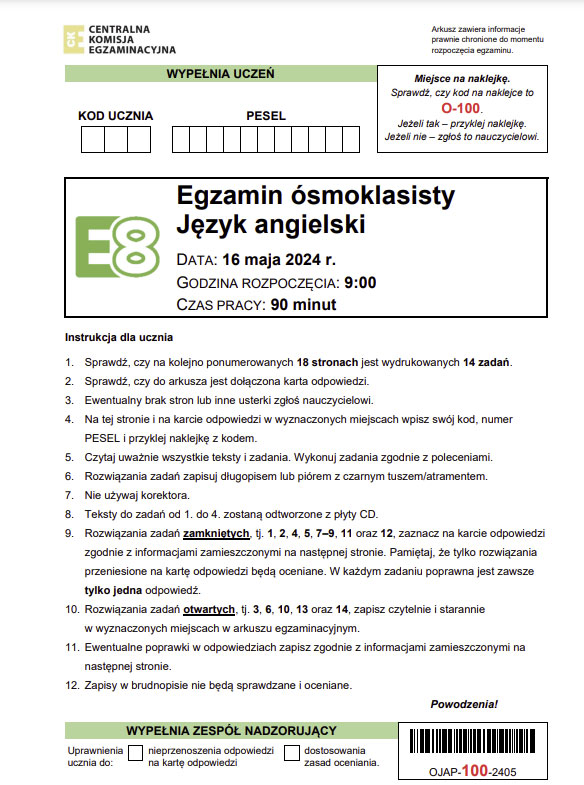 CKE CENTRALNA KOMISJA EGZAMINACYJNA

Arkusz zawiera informacje prawnie chronione do momentu rozpoczęcia egzaminu.

WYPEŁNIA UCZEŃ

KOD UCZNIA

PESEL

Miejsce na naklejkę.
Sprawdź, czy kod na naklejce to
O-100.
Jeżeli tak – przyklej naklejkę.
Jeżeli nie – zgłoś to nauczycielowi.

E8

Egzamin ósmoklasisty
Język angielski

DATA: 16 maja 2024 r.
GODZINA ROZPOCZĘCIA: 9:00
CZAS PRACY: 90 minut

Instrukcja dla ucznia

1. Sprawdź, czy na kolejno ponumerowanych 18 stronach jest wydrukowanych 14 zadań.
2. Sprawdź, czy do arkusza jest dołączona karta odpowiedzi.
3. Ewentualny brak stron lub inne usterki zgłoś nauczycielowi.
4. Na tej stronie i na karcie odpowiedzi w wyznaczonych miejscach wpisz swój kod, numer PESEL i przyklej naklejkę z kodem.
5. Czytaj uważnie wszystkie teksty i zadania. Wykonuj zadania zgodnie z poleceniami.
6. Rozwiązania zadań zapisuj długopisem lub piórem z czarnym tuszem/atramentem.
7. Nie używaj korektora.
8. Teksty do zadań od 1. do 4. zostaną odtworzone z płyty CD.
9. Rozwiązania zadań zamkniętych, tj. 1, 2, 4, 5, 7–9, 11 oraz 12, zaznacz na karcie odpowiedzi zgodnie z informacjami zamieszczonymi na następnej stronie. Pamiętaj, że tylko rozwiązania przeniesione na kartę odpowiedzi będą oceniane. W każdym zadaniu poprawna jest zawsze tylko jedna odpowiedź.
10. Rozwiązania zadań otwartych, tj. 3, 6, 10, 13 oraz 14, zapisz czytelnie i starannie w wyznaczonych miejscach w arkuszu egzaminacyjnym.
11. Ewentualne poprawki w odpowiedziach zapisz zgodnie z informacjami zamieszczonymi na następnej stronie.
12. Zapisy w brudnopisie nie będą sprawdzane i oceniane.

Powodzenia!

WYPEŁNIA ZESPÓŁ NADZORUJĄCY

Uprawnienia ucznia do: nieprzenoszenia odpowiedzi na kartę odpowiedzi dostosowania zasad oceniania.

OJAP-100-2405